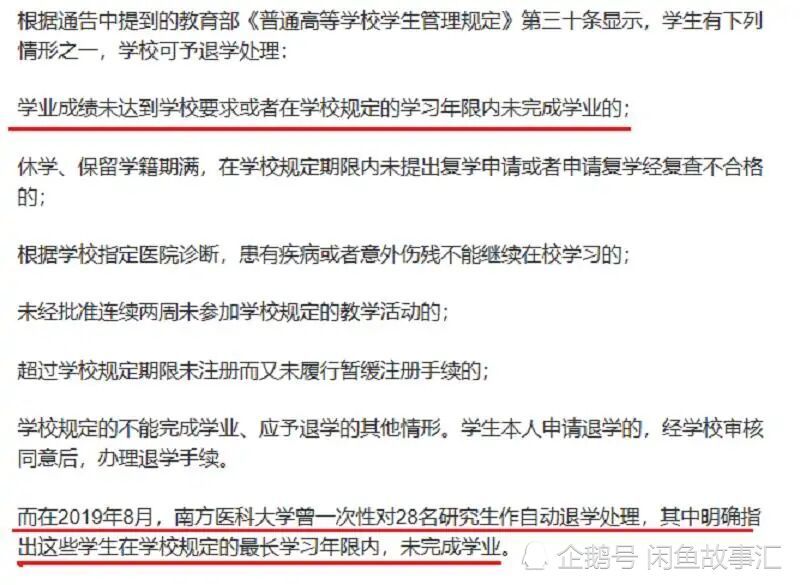 根据通告中提到的教育部《普通高等学校学生管理规定》第三十条显示，学生有下列情形之一，学校可予退学处理：

学业成绩未达到学校要求或者在学校规定的学习年限内未完成学业的；

休学、保留学籍期满，在学校规定期限内未提出复学申请或者申请复学经复查不合格的；

根据学校指定医院诊断，患有疾病或者意外伤残不能继续在校学习的；

未经批准连续两周未参加学校规定的教学活动的；

超过学校规定期限未注册而又未履行暂缓注册手续的；

学校规定的不能完成学业、应予退学的其他情形。学生本人申请退学的，经学校审核同意后，办理退学手续。

而在2019年8月，南方医科大学曾一次性对28名研究生作自动退学处理，其中明确指出这些学生在学校规定的最长学习年限内，未完成学业。

企鹅号 闲鱼故事汇